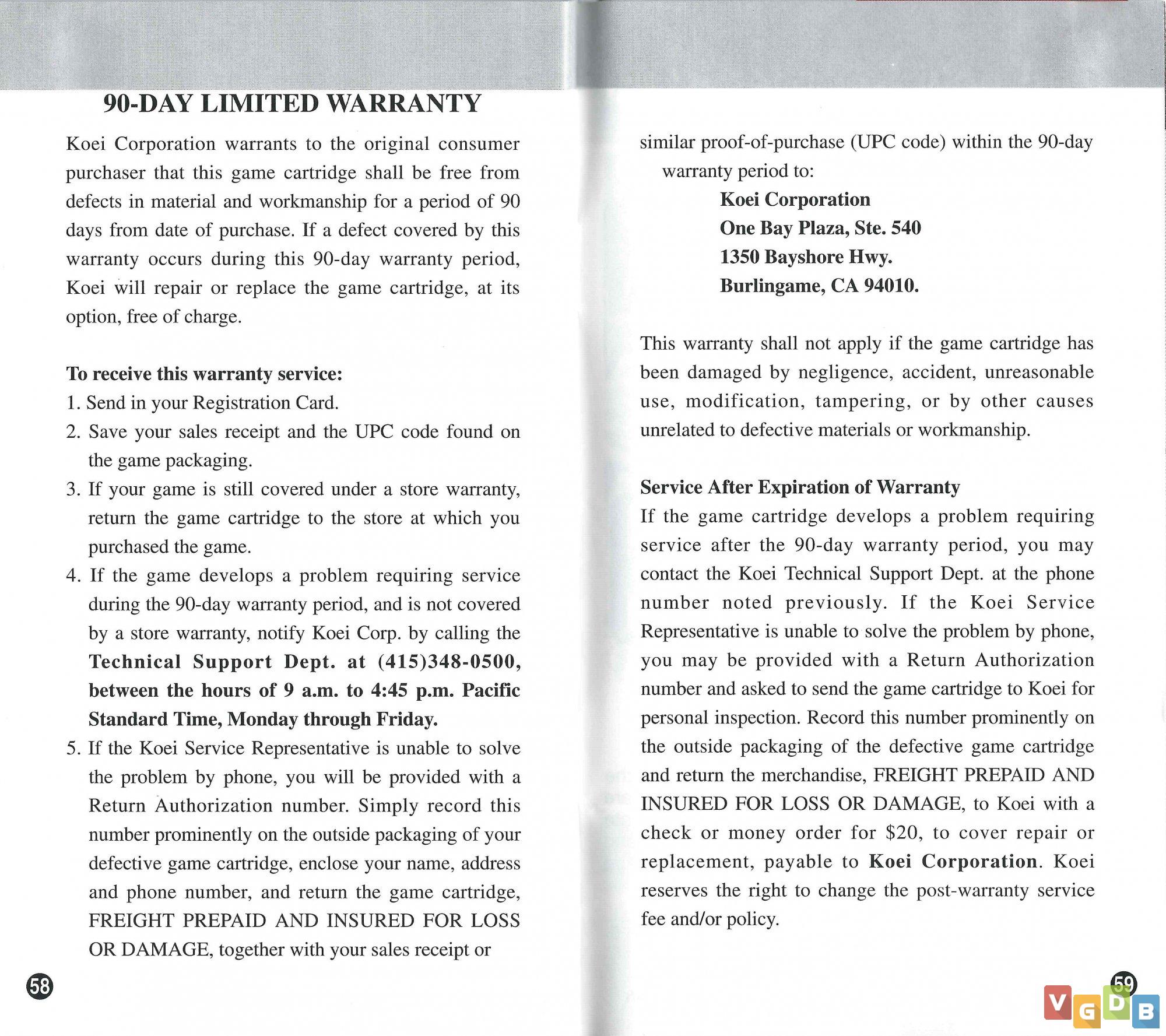 90-DAY LIMITED WARRANTY

Koei Corporation warrants to the original consumer purchaser that this game cartridge shall be free from defects in material and workmanship for a period of 90 days from date of purchase. If a defect covered by this warranty occurs during this 90-day warranty period, Koei will repair or replace the game cartridge, at its option, free of charge.

To receive this warranty service:
1. Send in your Registration Card.
2. Save your sales receipt and the UPC code found on the game packaging.
3. If your game is still covered under a store warranty, return the game cartridge to the store at which you purchased the game.
4. If the game develops a problem requiring service during the 90-day warranty period, and is not covered by a store warranty, notify Koei Corp. by calling the Technical Support Dept. at (415)348-0500, between the hours of 9 a.m. to 4:45 p.m. Pacific Standard Time, Monday through Friday.
5. If the Koei Service Representative is unable to solve the problem by phone, you will be provided with a Return Authorization number. Simply record this number prominently on the outside packaging of your defective game cartridge, enclose your name, address and phone number, and return the game cartridge, FREIGHT PREPAID AND INSURED FOR LOSS OR DAMAGE, together with your sales receipt or

58

similar proof-of-purchase (UPC code) within the 90-day warranty period to:
Koei Corporation
One Bay Plaza, Ste. 540
1350 Bayshore Hwy.
Burlingame, CA 94010.

This warranty shall not apply if the game cartridge has been damaged by negligence, accident, unreasonable use, modification, tampering, or by other causes unrelated to defective materials or workmanship.

Service After Expiration of Warranty
If the game cartridge develops a problem requiring service after the 90-day warranty period, you may contact the Koei Technical Support Dept. at the phone number noted previously. If the Koei Service Representative is unable to solve the problem by phone, you may be provided with a Return Authorization number and asked to send the game cartridge to Koei for personal inspection. Record this number prominently on the outside packaging of the defective game cartridge and return the merchandise, FREIGHT PREPAID AND INSURED FOR LOSS OR DAMAGE, to Koei with a check or money order for $20, to cover repair or replacement, payable to Koei Corporation. Koei reserves the right to change the post-warranty service fee and/or policy.

59

VGDB